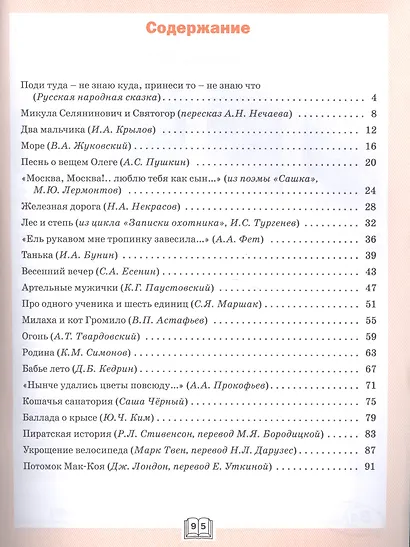 Содержание

Поди туда – не знаю куда, принеси то – не знаю что
(Русская народная сказка) 4

Микула Селянинович и Святогор (пересказ А.Н. Нечаева) 8

Два мальчика (И.А. Крылов) 12

Море (В.А. Жуковский) 16

Песнь о вещем Олеге (А.С. Пушкин) 20

«Москва, Москва!.. люблю тебя как сын...» (из поэмы «Сашка», М.Ю. Лермонтов) 24

Железная дорога (Н.А. Некрасов) 28

Лес и степь (из цикла «Записки охотника», И.С. Тургенев) 32

«Ель рукавом мне тропинку завесила...» (А.А. Фет) 36

Танька (И.А. Бунин) 39

Весенний вечер (С.А. Есенин) 43

Артельные мужички (К.Г. Паустовский) 47

Про одного ученика и шесть единиц (С.Я. Маршак) 51

Милаха и кот Громило (В.П. Астафьев) 55

Огонь (А.Т. Твардовский) 59

Родина (К.М. Симонов) 63

Бабье лето (Д.Б. Кедрин) 67

«Нынче удались цветы повсюду...» (А.А. Прокофьев) 71

Кошачья санатория (Саша Чёрный) 75

Баллада о крысе (Ю.Ч. Ким) 79

Пиратская история (Р.Л. Стивенсон, перевод М.Я. Бородицкой) 83

Укрощение велосипеда (Марк Твен, перевод Н.Л. Дарузес) 87

Потомок Мак-Коя (Дж. Лондон, перевод Е. Уткиной) 91

95